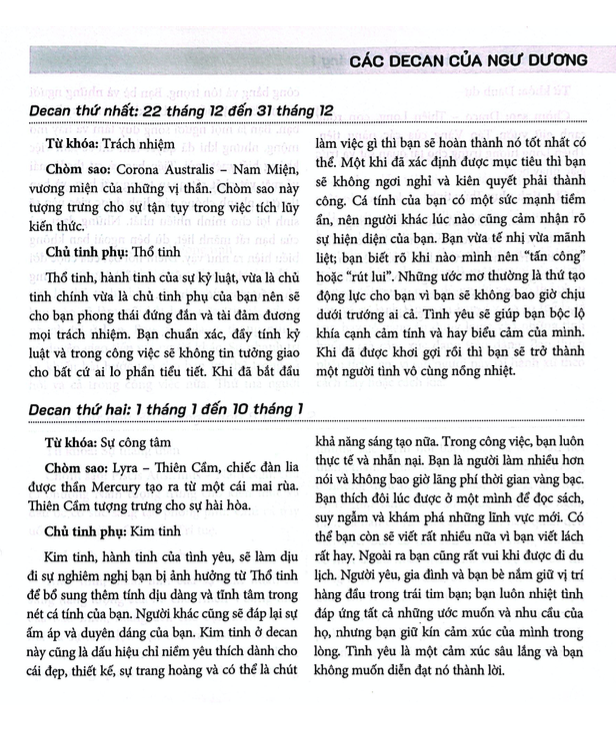 CÁC DECAN CỦA NGƯ DƯƠNG

Decan thứ nhất: 22 tháng 12 đến 31 tháng 12

Từ khóa: Trách nhiệm

Chòm sao: Corona Australis – Nam Miện, vương miện của những vị thần. Chòm sao này tượng trưng cho sự tận tụy trong việc tích lũy kiến thức.

Chủ tinh phụ: Thổ tinh

Thổ tinh, hành tinh của sự kỷ luật, vừa là chủ tinh chính vừa là chủ tinh phụ của bạn nên sẽ cho bạn phong thái đứng đắn và tài đảm đương mọi trách nhiệm. Bạn chuẩn xác, đầy tính kỷ luật và trong công việc sẽ không tin tưởng giao cho bất cứ ai lo phần tiểu tiết. Khi đã bắt đầu làm việc gì thì bạn sẽ hoàn thành nó tốt nhất có thể. Một khi đã xác định được mục tiêu thì bạn sẽ không ngơi nghỉ và kiên quyết phải thành công. Cá tính của bạn có một sức mạnh tiềm ẩn, nên người khác lúc nào cũng cảm nhận rõ sự hiện diện của bạn. Bạn vừa tế nhị vừa mãnh liệt; bạn biết rõ khi nào mình nên "tấn công" hoặc "rút lui". Những ước mơ thường là thứ tạo động lực cho bạn vì bạn sẽ không bao giờ chịu dưới trướng ai cả. Tình yêu sẽ giúp bạn bộc lộ khía cạnh cảm tính và hay biểu cảm của mình. Khi đã được khơi gợi rồi thì bạn sẽ trở thành một người tình vô cùng nồng nhiệt.

Decan thứ hai: 1 tháng 1 đến 10 tháng 1

Từ khóa: Sự công tâm

Chòm sao: Lyra – Thiên Cầm, chiếc đàn lia được thần Mercury tạo ra từ một cái mai rùa. Thiên Cầm tượng trưng cho sự hài hòa.

Chủ tinh phụ: Kim tinh

Kim tinh, hành tinh của tình yêu, sẽ làm dịu đi sự nghiêm nghị bạn bị ảnh hưởng từ Thổ tinh để bổ sung thêm tính dịu dàng và tĩnh tâm trong nét cá tính của bạn. Người khác cũng sẽ đáp lại sự ấm áp và duyên dáng của bạn. Kim tinh ở decan này cũng là dấu hiệu chỉ niềm yêu thích dành cho cái đẹp, thiết kế, sự trang hoàng và có thể là chút khả năng sáng tạo nữa. Trong công việc, bạn luôn thực tế và nhẫn nại. Bạn là người làm nhiều hơn nói và không bao giờ lãng phí thời gian vàng bạc. Bạn thích đôi lúc được ở một mình để đọc sách, suy ngẫm và khám phá những lĩnh vực mới. Có thể bạn còn sẽ viết rất nhiều nữa vì bạn viết lách rất hay. Ngoài ra bạn cũng rất vui khi được đi du lịch. Người yêu, gia đình và bạn bè nắm giữ vị trí hàng đầu trong trái tim bạn; bạn luôn nhiệt tình đáp ứng tất cả những ước muốn và nhu cầu của họ, nhưng bạn giữ kín cảm xúc của mình trong lòng. Tình yêu là một cảm xúc sâu lắng và bạn không muốn diễn đạt nó thành lời.